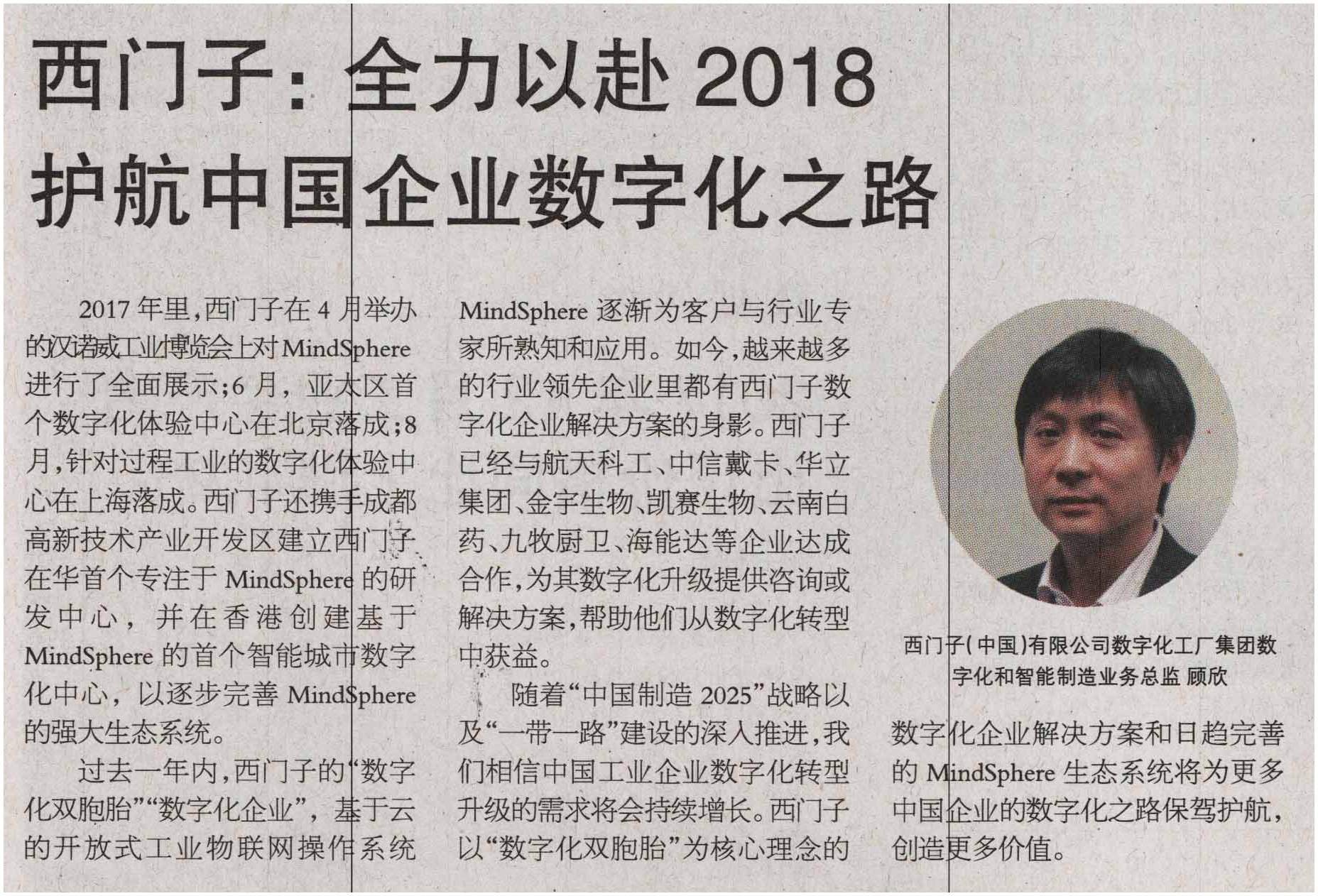 西门子：全力以赴2018
护航中国企业数字化之路

2017年里，西门子在4月举办的汉诺威工业博览会上对MindSphere进行了全面展示；6月，亚太区首个数字化体验中心在北京落成；8月，针对过程工业的数字化体验中心在上海落成。西门子还携手成都高新技术产业开发区建立西门子在华首个专注于MindSphere的研发中心，并在香港创建基于MindSphere的首个智能城市数字化中心，以逐步完善MindSphere的强大生态系统。

过去一年内，西门子的“数字化双胞胎”“数字化企业”，基于云的开放式工业物联网操作系统MindSphere逐渐为客户与行业专家所熟知和应用。如今，越来越多的行业领先企业里都有西门子数字化企业解决方案的身影。西门子已经与航天科工、中信戴卡、华立集团、金宇生物、凯赛生物、云南白药、九牧厨卫、海能达等企业达成合作，为其数字化升级提供咨询或解决方案，帮助他们从数字化转型中获益。

随着“中国制造2025”战略以及“一带一路”建设的深入推进，我们相信中国工业企业数字化转型升级的需求将会持续增长。西门子以“数字化双胞胎”为核心理念的数字化企业解决方案和日趋完善的MindSphere生态系统将为更多中国企业的数字化之路保驾护航，创造更多价值。

西门子（中国）有限公司数字化工厂集团数字化和智能制造业务总监 顾欣